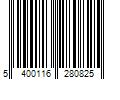 5 400116 280825